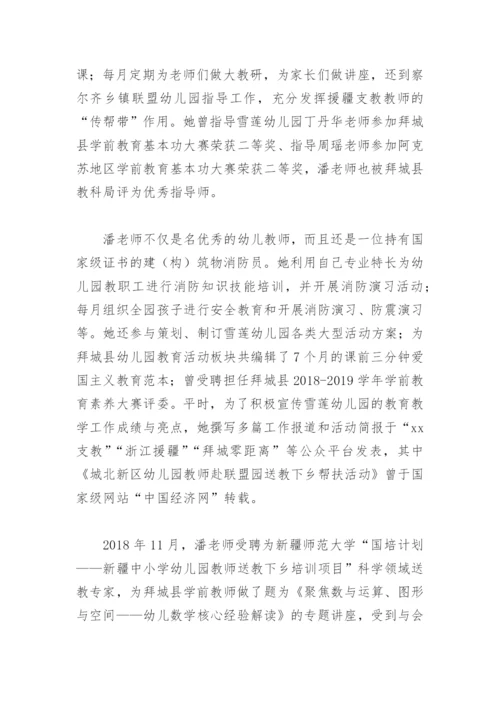 课；每月定期为老师们做大教研，为家长们做讲座，还到察尔齐乡镇联盟幼儿园指导工作，充分发挥援疆支教教师的“传帮带”作用。她曾指导雪莲幼儿园丁丹华老师参加拜城县学前教育基本功大赛荣获二等奖、指导周瑶老师参加阿克苏地区学前教育基本功大赛荣获二等奖，潘老师也被拜城县教科局评为优秀指导师。

潘老师不仅是名优秀的幼儿教师，而且还是一位持有国家级证书的建（构）筑物消防员。她利用自己专业特长为幼儿园教职工进行消防知识技能培训，并开展消防演习活动；每月组织全园孩子进行安全教育和开展消防演习、防震演习等。她还参与策划、制订雪莲幼儿园各类大型活动方案；为拜城县幼儿园教育活动板块共编辑了7个月的课前三分钟爱国主义教育范本；曾受聘担任拜城县2018-2019学年学前教育素养大赛评委。平时，为了积极宣传雪莲幼儿园的教育教学工作成绩与亮点，她撰写多篇工作报道和活动简报于“xx支教”“浙江援疆”“拜城零距离”等公众平台发表，其中《城北新区幼儿园教师赴联盟园送教下乡帮扶活动》曾于国家级网站“中国经济网”转载。

2018年11月，潘老师受聘为新疆师范大学“国培计划——新疆中小学幼儿园教师送教下乡培训项目”科学领域送教专家，为拜城县学前教师做了题为《聚焦数与运算、图形与空间——幼儿数学核心经验解读》的专题讲座，受到与会